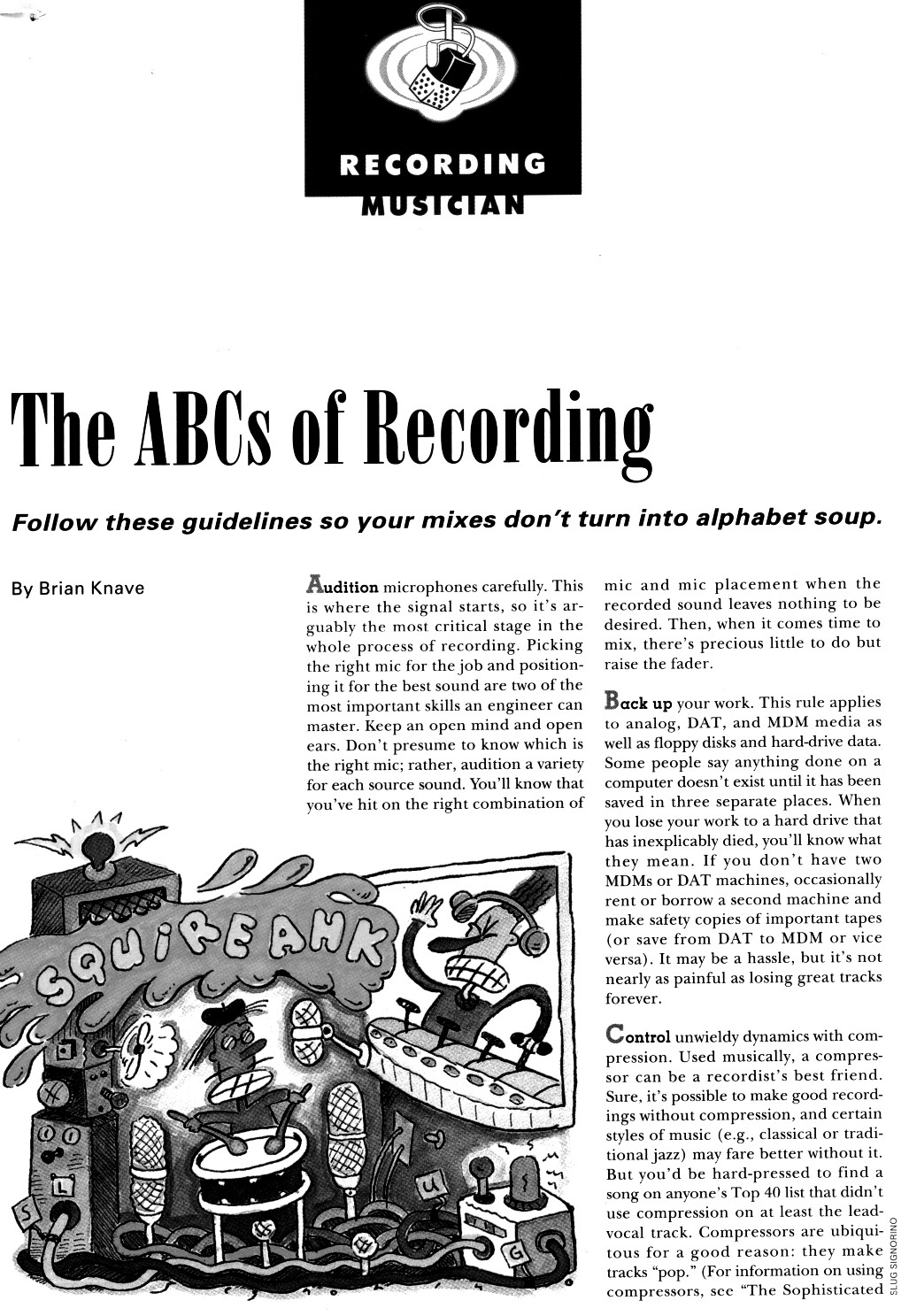 RECORDING
MUSICIAN

The ABCs of Recording

Follow these guidelines so your mixes don't turn into alphabet soup.

By Brian Knave

Audition microphones carefully. This is where the signal starts, so it's arguably the most critical stage in the whole process of recording. Picking the right mic for the job and positioning it for the best sound are two of the most important skills an engineer can master. Keep an open mind and open ears. Don't presume to know which is the right mic; rather, audition a variety for each source sound. You'll know that you've hit on the right combination of mic and mic placement when the recorded sound leaves nothing to be desired. Then, when it comes time to mix, there's precious little to do but raise the fader.

Back up your work. This rule applies to analog, DAT, and MDM media as well as floppy disks and hard-drive data. Some people say anything done on a computer doesn't exist until it has been saved in three separate places. When you lose your work to a hard drive that has inexplicably died, you'll know what they mean. If you don't have two MDMs or DAT machines, occasionally rent or borrow a second machine and make safety copies of important tapes (or save from DAT to MDM or vice versa). It may be a hassle, but it's not nearly as painful as losing great tracks forever.

Control unwieldy dynamics with compression. Used musically, a compressor can be a recordist's best friend. Sure, it's possible to make good recordings without compression, and certain styles of music (e.g., classical or traditional jazz) may fare better without it. But you'd be hard-pressed to find a song on anyone's Top 40 list that didn't use compression on at least the lead-vocal track. Compressors are ubiquitous for a good reason: they make tracks "pop." (For information on using compressors, see "The Sophisticated

SQUIREAHK
S L U G

SLUG SIGNORINO